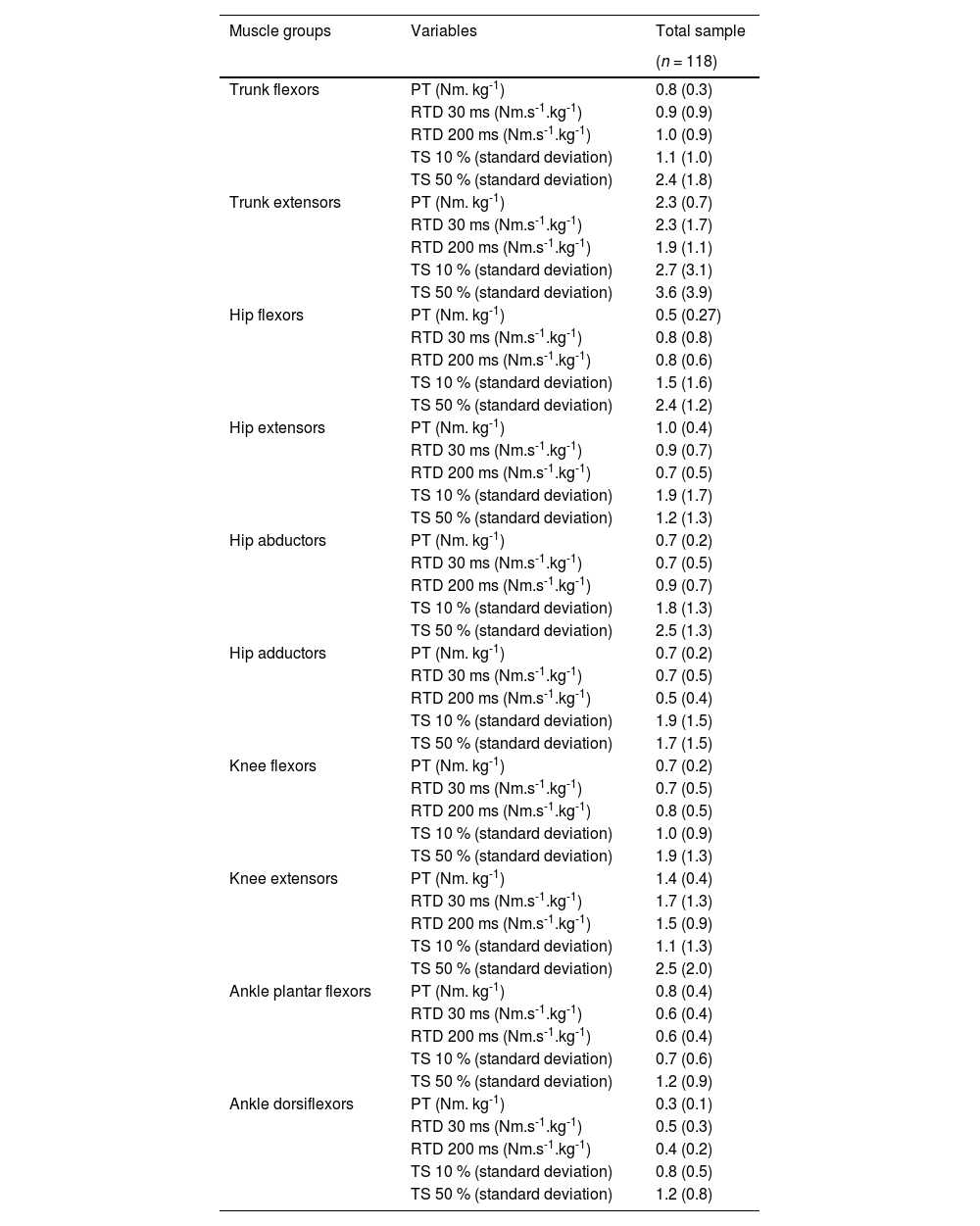 | Muscle groups | Variables | Total sample ($n$ = 118) |
|---|---|---|
| Trunk flexors | PT (Nm. kg$^{-1}$) | 0.8 (0.3) |
| | RTD 30 ms (Nm.s$^{-1}$.kg$^{-1}$) | 0.9 (0.9) |
| | RTD 200 ms (Nm.s$^{-1}$.kg$^{-1}$) | 1.0 (0.9) |
| | TS 10 % (standard deviation) | 1.1 (1.0) |
| | TS 50 % (standard deviation) | 2.4 (1.8) |
| Trunk extensors | PT (Nm. kg$^{-1}$) | 2.3 (0.7) |
| | RTD 30 ms (Nm.s$^{-1}$.kg$^{-1}$) | 2.3 (1.7) |
| | RTD 200 ms (Nm.s$^{-1}$.kg$^{-1}$) | 1.9 (1.1) |
| | TS 10 % (standard deviation) | 2.7 (3.1) |
| | TS 50 % (standard deviation) | 3.6 (3.9) |
| Hip flexors | PT (Nm. kg$^{-1}$) | 0.5 (0.27) |
| | RTD 30 ms (Nm.s$^{-1}$.kg$^{-1}$) | 0.8 (0.8) |
| | RTD 200 ms (Nm.s$^{-1}$.kg$^{-1}$) | 0.8 (0.6) |
| | TS 10 % (standard deviation) | 1.5 (1.6) |
| | TS 50 % (standard deviation) | 2.4 (1.2) |
| Hip extensors | PT (Nm. kg$^{-1}$) | 1.0 (0.4) |
| | RTD 30 ms (Nm.s$^{-1}$.kg$^{-1}$) | 0.9 (0.7) |
| | RTD 200 ms (Nm.s$^{-1}$.kg$^{-1}$) | 0.7 (0.5) |
| | TS 10 % (standard deviation) | 1.9 (1.7) |
| | TS 50 % (standard deviation) | 1.2 (1.3) |
| Hip abductors | PT (Nm. kg$^{-1}$) | 0.7 (0.2) |
| | RTD 30 ms (Nm.s$^{-1}$.kg$^{-1}$) | 0.7 (0.5) |
| | RTD 200 ms (Nm.s$^{-1}$.kg$^{-1}$) | 0.9 (0.7) |
| | TS 10 % (standard deviation) | 1.8 (1.3) |
| | TS 50 % (standard deviation) | 2.5 (1.3) |
| Hip adductors | PT (Nm. kg$^{-1}$) | 0.7 (0.2) |
| | RTD 30 ms (Nm.s$^{-1}$.kg$^{-1}$) | 0.7 (0.5) |
| | RTD 200 ms (Nm.s$^{-1}$.kg$^{-1}$) | 0.5 (0.4) |
| | TS 10 % (standard deviation) | 1.9 (1.5) |
| | TS 50 % (standard deviation) | 1.7 (1.5) |
| Knee flexors | PT (Nm. kg$^{-1}$) | 0.7 (0.2) |
| | RTD 30 ms (Nm.s$^{-1}$.kg$^{-1}$) | 0.7 (0.5) |
| | RTD 200 ms (Nm.s$^{-1}$.kg$^{-1}$) | 0.8 (0.5) |
| | TS 10 % (standard deviation) | 1.0 (0.9) |
| | TS 50 % (standard deviation) | 1.9 (1.3) |
| Knee extensors | PT (Nm. kg$^{-1}$) | 1.4 (0.4) |
| | RTD 30 ms (Nm.s$^{-1}$.kg$^{-1}$) | 1.7 (1.3) |
| | RTD 200 ms (Nm.s$^{-1}$.kg$^{-1}$) | 1.5 (0.9) |
| | TS 10 % (standard deviation) | 1.1 (1.3) |
| | TS 50 % (standard deviation) | 2.5 (2.0) |
| Ankle plantar flexors | PT (Nm. kg$^{-1}$) | 0.8 (0.4) |
| | RTD 30 ms (Nm.s$^{-1}$.kg$^{-1}$) | 0.6 (0.4) |
| | RTD 200 ms (Nm.s$^{-1}$.kg$^{-1}$) | 0.6 (0.4) |
| | TS 10 % (standard deviation) | 0.7 (0.6) |
| | TS 50 % (standard deviation) | 1.2 (0.9) |
| Ankle dorsiflexors | PT (Nm. kg$^{-1}$) | 0.3 (0.1) |
| | RTD 30 ms (Nm.s$^{-1}$.kg$^{-1}$) | 0.5 (0.3) |
| | RTD 200 ms (Nm.s$^{-1}$.kg$^{-1}$) | 0.4 (0.2) |
| | TS 10 % (standard deviation) | 0.8 (0.5) |
| | TS 50 % (standard deviation) | 1.2 (0.8) |